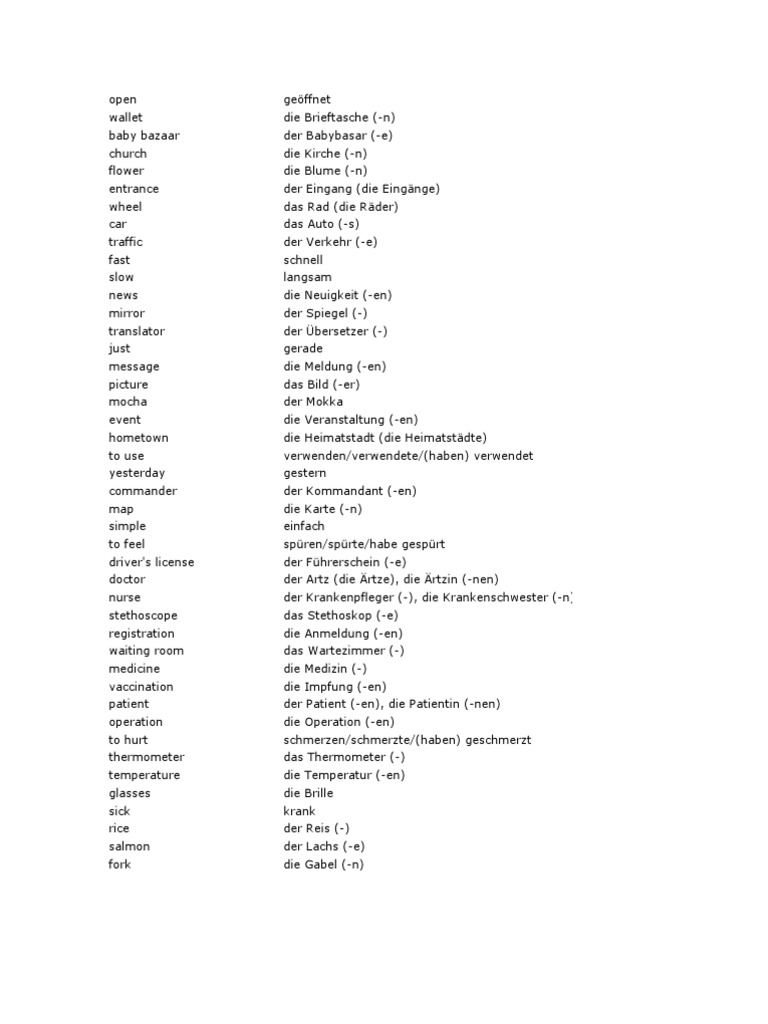 | | |
|---|---|
| open | geöffnet |
| wallet | die Brieftasche (-n) |
| baby bazaar | der Babybasar (-e) |
| church | die Kirche (-n) |
| flower | die Blume (-n) |
| entrance | der Eingang (die Eingänge) |
| wheel | das Rad (die Räder) |
| car | das Auto (-s) |
| traffic | der Verkehr (-e) |
| fast | schnell |
| slow | langsam |
| news | die Neuigkeit (-en) |
| mirror | der Spiegel (-) |
| translator | der Übersetzer (-) |
| just | gerade |
| message | die Meldung (-en) |
| picture | das Bild (-er) |
| mocha | der Mokka |
| event | die Veranstaltung (-en) |
| hometown | die Heimatstadt (die Heimatstädte) |
| to use | verwenden/verwendete/(haben) verwendet |
| yesterday | gestern |
| commander | der Kommandant (-en) |
| map | die Karte (-n) |
| simple | einfach |
| to feel | spüren/spürte/habe gespürt |
| driver's license | der Führerschein (-e) |
| doctor | der Artz (die Ärtze), die Ärtzin (-nen) |
| nurse | der Krankenpfleger (-), die Krankenschwester (-n) |
| stethoscope | das Stethoskop (-e) |
| registration | die Anmeldung (-en) |
| waiting room | das Wartezimmer (-) |
| medicine | die Medizin (-) |
| vaccination | die Impfung (-en) |
| patient | der Patient (-en), die Patientin (-nen) |
| operation | die Operation (-en) |
| to hurt | schmerzen/schmerzte/(haben) geschmerzt |
| thermometer | das Thermometer (-) |
| temperature | die Temperatur (-en) |
| glasses | die Brille |
| sick | krank |
| rice | der Reis (-) |
| salmon | der Lachs (-e) |
| fork | die Gabel (-n) |